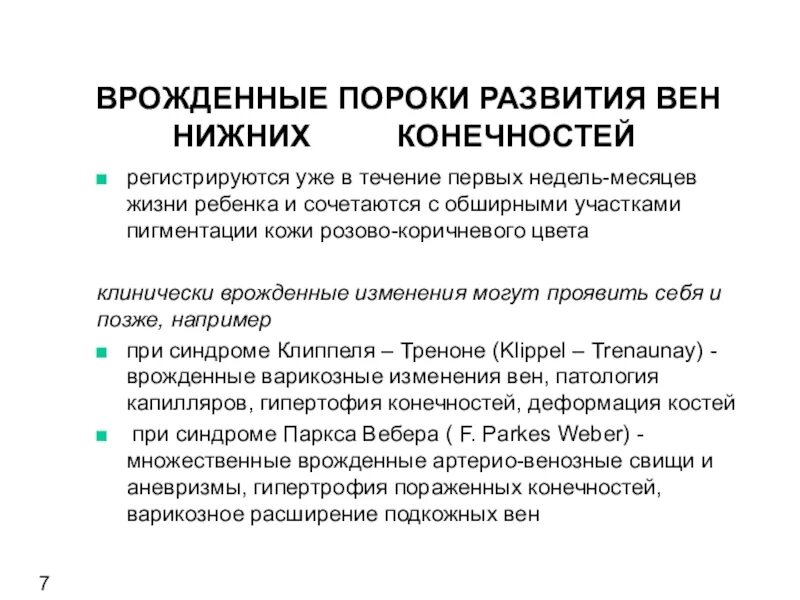 ВРОЖДЕННЫЕ ПОРОКИ РАЗВИТИЯ ВЕН НИЖНИХ КОНЕЧНОСТЕЙ

■ регистрируются уже в течение первых недель-месяцев жизни ребенка и сочетаются с обширными участками пигментации кожи розово-коричневого цвета

клинически врожденные изменения могут проявить себя и позже, например

■ при синдроме Клиппеля – Треноне (Klippel – Trenaunay) - врожденные варикозные изменения вен, патология капилляров, гипертофия конечностей, деформация костей

■ при синдроме Паркса Вебера ( F. Parkes Weber) - множественные врожденные артерио-венозные свищи и аневризмы, гипертрофия пораженных конечностей, варикозное расширение подкожных вен

7